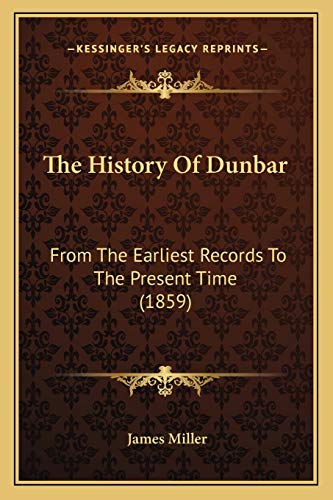 —KESSINGER'S LEGACY REPRINTS—

The History Of Dunbar

From The Earliest Records To The Present Time (1859)

James Miller